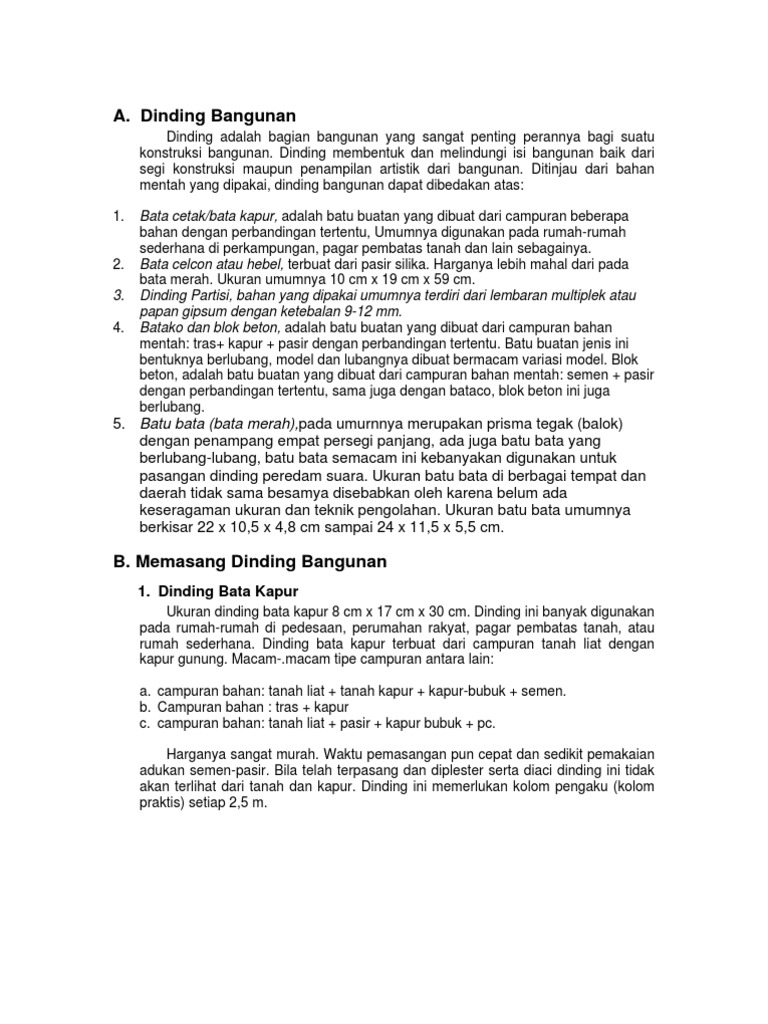 A. Dinding Bangunan

Dinding adalah bagian bangunan yang sangat penting perannya bagi suatu konstruksi bangunan. Dinding membentuk dan melindungi isi bangunan baik dari segi konstruksi maupun penampilan artistik dari bangunan. Ditinjau dari bahan mentah yang dipakai, dinding bangunan dapat dibedakan atas:

1. Bata cetak/bata kapur, adalah batu buatan yang dibuat dari campuran beberapa bahan dengan perbandingan tertentu, Umumnya digunakan pada rumah-rumah sederhana di perkampungan, pagar pembatas tanah dan lain sebagainya.
2. Bata celcon atau hebel, terbuat dari pasir silika. Harganya lebih mahal dari pada bata merah. Ukuran umumnya 10 cm x 19 cm x 59 cm.
3. Dinding Partisi, bahan yang dipakai umumnya terdiri dari lembaran multiplek atau papan gipsum dengan ketebalan 9-12 mm.
4. Batako dan blok beton, adalah batu buatan yang dibuat dari campuran bahan mentah: tras+ kapur + pasir dengan perbandingan tertentu. Batu buatan jenis ini bentuknya berlubang, model dan lubangnya dibuat bermacam variasi model. Blok beton, adalah batu buatan yang dibuat dari campuran bahan mentah: semen + pasir dengan perbandingan tertentu, sama juga dengan bataco, blok beton ini juga berlubang.
5. Batu bata (bata merah),pada umurnnya merupakan prisma tegak (balok) dengan penampang empat persegi panjang, ada juga batu bata yang berlubang-lubang, batu bata semacam ini kebanyakan digunakan untuk pasangan dinding peredam suara. Ukuran batu bata di berbagai tempat dan daerah tidak sama besamya disebabkan oleh karena belum ada keseragaman ukuran dan teknik pengolahan. Ukuran batu bata umumnya berkisar 22 x 10,5 x 4,8 cm sampai 24 x 11,5 x 5,5 cm.

B. Memasang Dinding Bangunan

1. Dinding Bata Kapur

Ukuran dinding bata kapur 8 cm x 17 cm x 30 cm. Dinding ini banyak digunakan pada rumah-rumah di pedesaan, perumahan rakyat, pagar pembatas tanah, atau rumah sederhana. Dinding bata kapur terbuat dari campuran tanah liat dengan kapur gunung. Macam-.macam tipe campuran antara lain:

a. campuran bahan: tanah liat + tanah kapur + kapur-bubuk + semen.
b. Campuran bahan : tras + kapur
c. campuran bahan: tanah liat + pasir + kapur bubuk + pc.

Harganya sangat murah. Waktu pemasangan pun cepat dan sedikit pemakaian adukan semen-pasir. Bila telah terpasang dan diplester serta diaci dinding ini tidak akan terlihat dari tanah dan kapur. Dinding ini memerlukan kolom pengaku (kolom praktis) setiap 2,5 m.